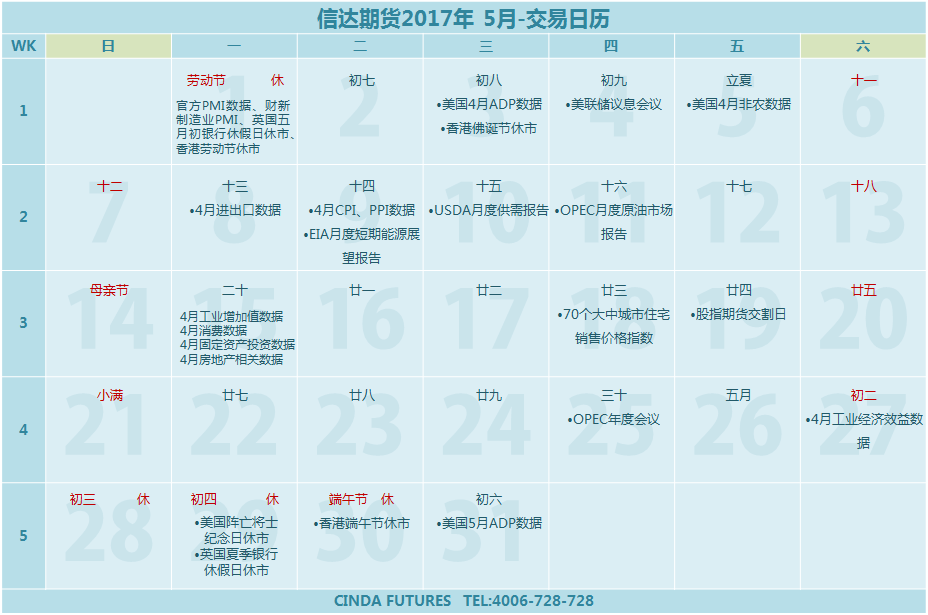 信达期货2017年 5月-交易日历

| WK | 日 | 一 | 二 | 三 | 四 | 五 | 六 |
|---|---|---|---|---|---|---|---|
| 1 | | 1 劳动节 休 官方PMI数据、财新制造业PMI、英国五月初银行休假日休市、香港劳动节休市 | 2 初七 | 3 初八 •美国4月ADP数据 •香港佛诞节休市 | 4 初九 •美联储议息会议 | 5 立夏 •美国4月非农数据 | 6 十一 |
| 2 | 7 十二 | 8 十三 •4月进出口数据 | 9 十四 •4月CPI、PPI数据 •EIA月度短期能源展望报告 | 10 十五 •USDA月度供需报告 | 11 十六 •OPEC月度原油市场报告 | 12 十七 | 13 十八 |
| 3 | 14 母亲节 | 15 二十 4月工业增加值数据 4月消费数据 4月固定资产投资数据 4月房地产相关数据 | 16 廿一 | 17 廿二 | 18 廿三 •70个大中城市住宅销售价格指数 | 19 廿四 •股指期货交割日 | 20 廿五 |
| 4 | 21 小满 | 22 廿七 | 23 廿八 | 24 廿九 | 25 三十 •OPEC年度会议 | 26 五月 | 27 初二 •4月工业经济效益数据 |
| 5 | 28 初三 休 | 29 初四 休 •美国阵亡将士纪念日休市 •英国夏季银行休假日休市 | 30 端午节 休 •香港端午节休市 | 31 初六 •美国5月ADP数据 | | | |

CINDA FUTURES TEL:4006-728-728